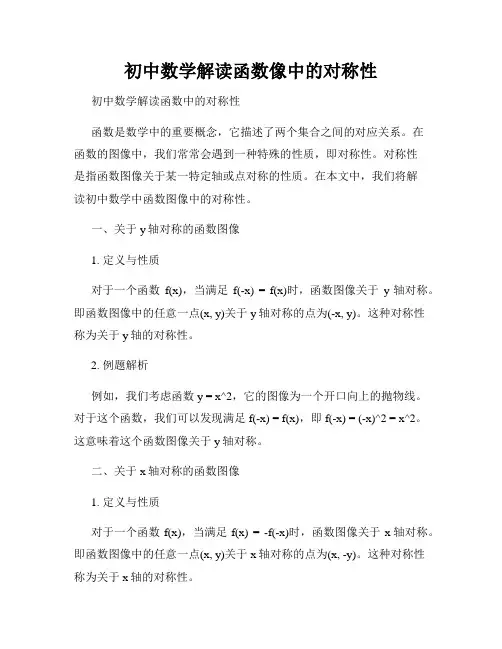 初中数学解读函数像中的对称性

初中数学解读函数中的对称性

函数是数学中的重要概念，它描述了两个集合之间的对应关系。在函数的图像中，我们常常会遇到一种特殊的性质，即对称性。对称性是指函数图像关于某一特定轴或点对称的性质。在本文中，我们将解读初中数学中函数图像中的对称性。

一、关于 y 轴对称的函数图像

1. 定义与性质

对于一个函数 f(x)，当满足 f(-x) = f(x)时，函数图像关于 y 轴对称。即函数图像中的任意一点(x, y)关于 y 轴对称的点为(-x, y)。这种对称性称为关于 y 轴的对称性。

2. 例题解析

例如，我们考虑函数 y = x^2，它的图像为一个开口向上的抛物线。对于这个函数，我们可以发现满足 f(-x) = f(x)，即 f(-x) = (-x)^2 = x^2。这意味着这个函数图像关于 y 轴对称。

二、关于 x 轴对称的函数图像

1. 定义与性质

对于一个函数 f(x)，当满足 f(x) = -f(-x)时，函数图像关于 x 轴对称。即函数图像中的任意一点(x, y)关于 x 轴对称的点为(x, -y)。这种对称性称为关于 x 轴的对称性。